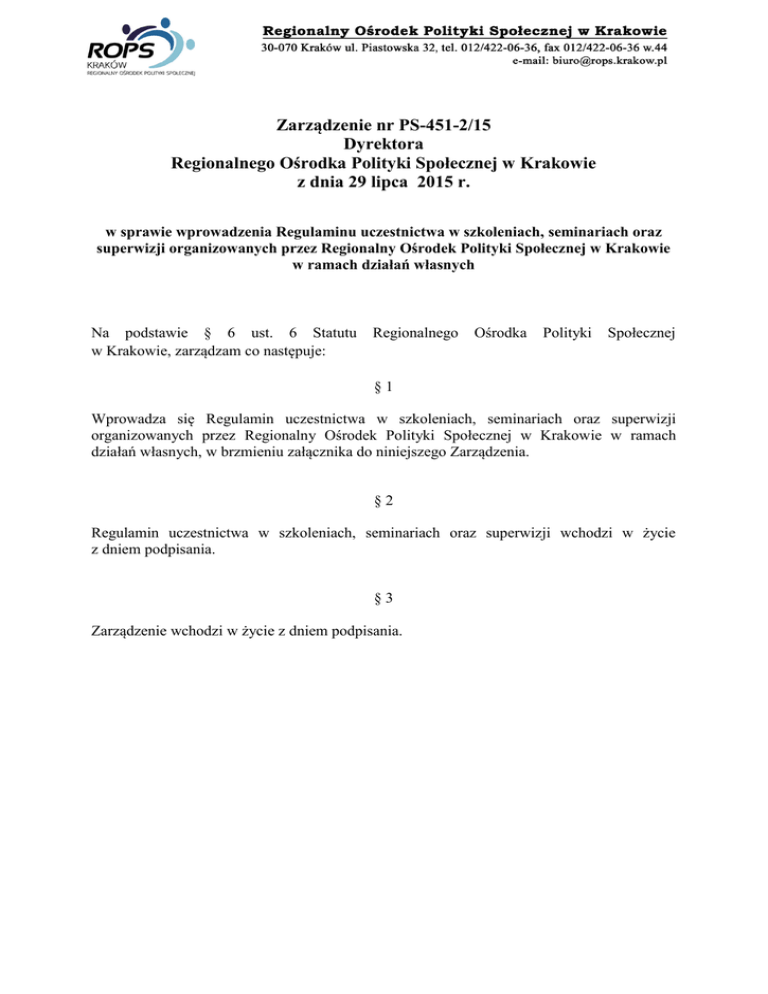 ROPS
KRAKÓW
REGIONALNY OŚRODEK POLITYKI SPOŁECZNEJ

Regionalny Ośrodek Polityki Społecznej w Krakowie
30-070 Kraków ul. Piastowska 32, tel. 012/422-06-36, fax 012/422-06-36 w.44
e-mail: biuro@rops.krakow.pl

Zarządzenie nr PS-451-2/15
Dyrektora
Regionalnego Ośrodka Polityki Społecznej w Krakowie
z dnia 29 lipca 2015 r.

w sprawie wprowadzenia Regulaminu uczestnictwa w szkoleniach, seminariach oraz superwizji organizowanych przez Regionalny Ośrodek Polityki Społecznej w Krakowie w ramach działań własnych

Na podstawie § 6 ust. 6 Statutu Regionalnego Ośrodka Polityki Społecznej w Krakowie, zarządzam co następuje:

§ 1

Wprowadza się Regulamin uczestnictwa w szkoleniach, seminariach oraz superwizji organizowanych przez Regionalny Ośrodek Polityki Społecznej w Krakowie w ramach działań własnych, w brzmieniu załącznika do niniejszego Zarządzenia.

§ 2

Regulamin uczestnictwa w szkoleniach, seminariach oraz superwizji wchodzi w życie z dniem podpisania.

§ 3

Zarządzenie wchodzi w życie z dniem podpisania.